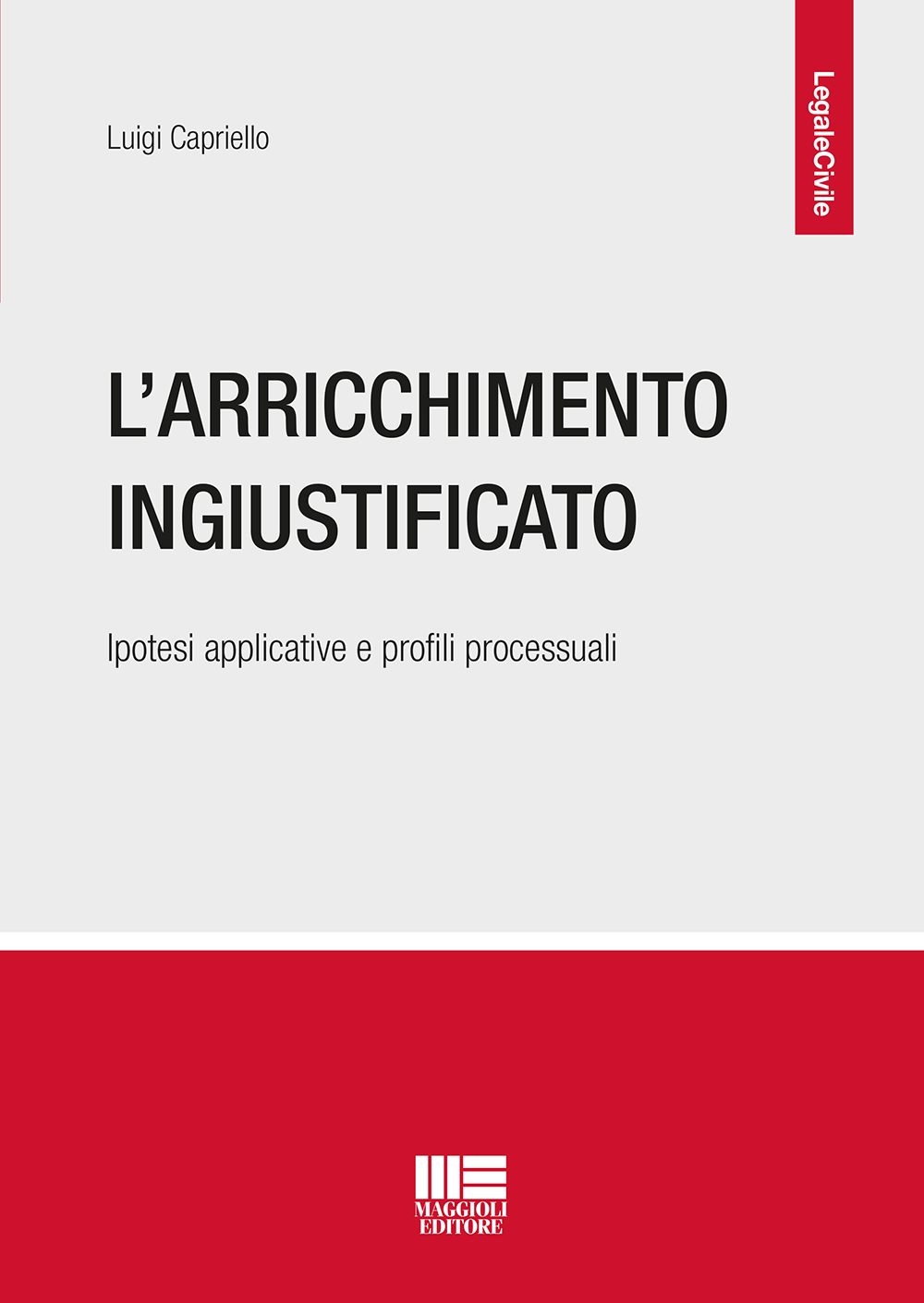 LegaleCivile

Luigi Capriello

L'ARRICCHIMENTO INGIUSTIFICATO

Ipotesi applicative e profili processuali

MAGGIOLI
EDITORE